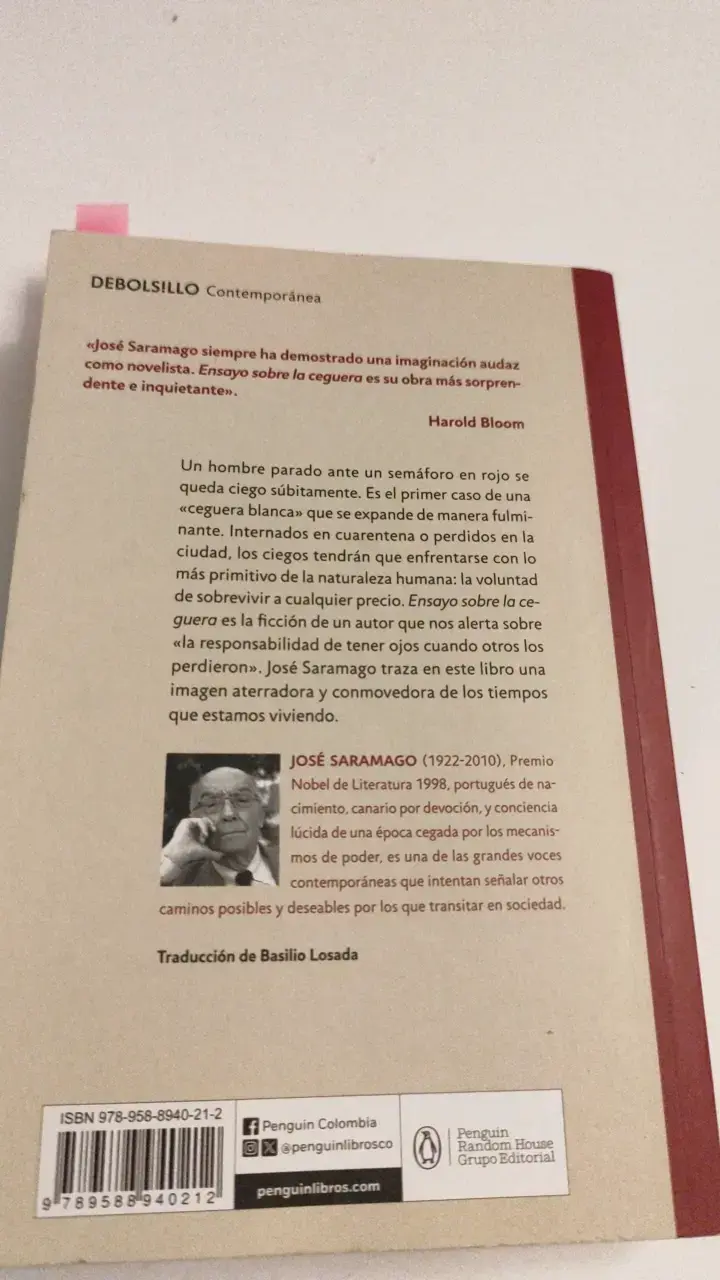 DEBOLSILLO Contemporánea

«José Saramago siempre ha demostrado una imaginación audaz como novelista. Ensayo sobre la ceguera es su obra más sorprendente e inquietante».

Harold Bloom

Un hombre parado ante un semáforo en rojo se queda ciego súbitamente. Es el primer caso de una «ceguera blanca» que se expande de manera fulminante. Internados en cuarentena o perdidos en la ciudad, los ciegos tendrán que enfrentarse con lo más primitivo de la naturaleza humana: la voluntad de sobrevivir a cualquier precio. Ensayo sobre la ceguera es la ficción de un autor que nos alerta sobre «la responsabilidad de tener ojos cuando otros los perdieron». José Saramago traza en este libro una imagen aterradora y conmovedora de los tiempos que estamos viviendo.

JOSÉ SARAMAGO (1922-2010), Premio Nobel de Literatura 1998, portugués de nacimiento, canario por devoción, y conciencia lúcida de una época cegada por los mecanismos de poder, es una de las grandes voces contemporáneas que intentan señalar otros caminos posibles y deseables por los que transitar en sociedad.

Traducción de Basilio Losada

ISBN 978-958-8940-21-2
9 789588 940212

Penguin Colombia
@penguinlibrosco
penguinlibros.com

Penguin Random House Grupo Editorial